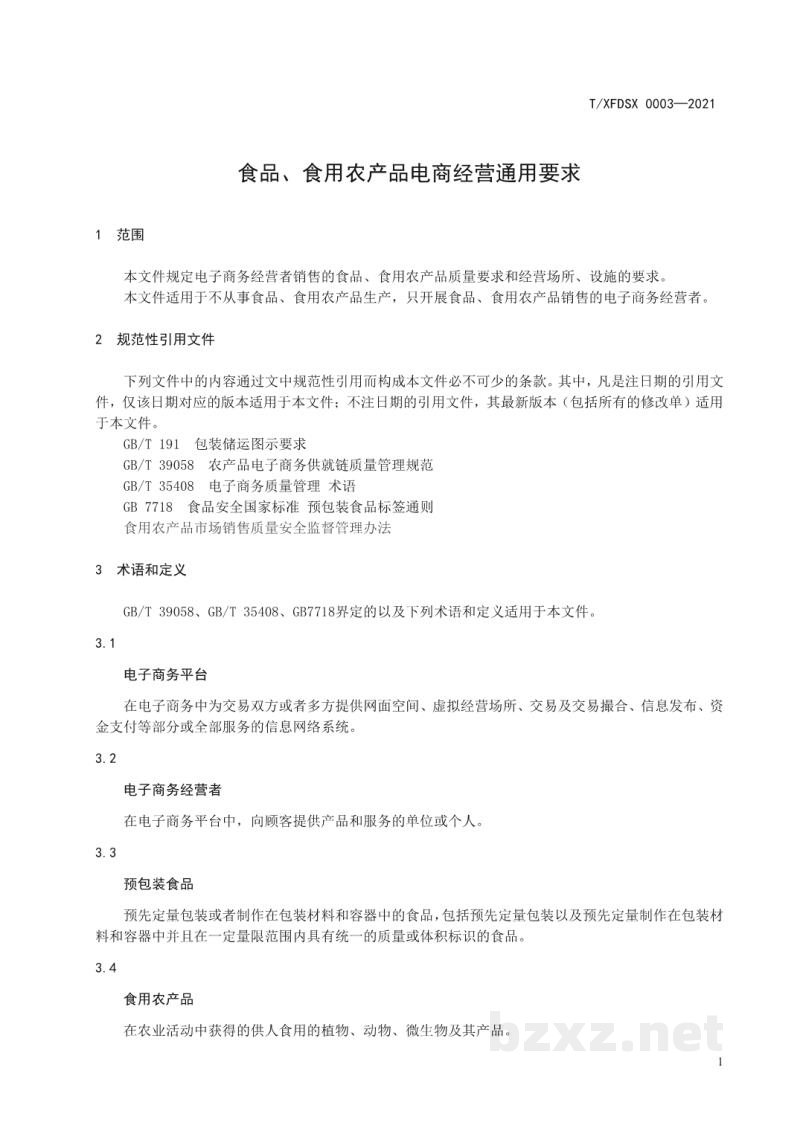 T/XFDSX 0003—2021

食品、食用农产品电商经营通用要求

1 范围

本文件规定电子商务经营者销售的食品、食用农产品质量要求和经营场所、设施的要求。
本文件适用于不从事食品、食用农产品生产，只开展食品、食用农产品销售的电子商务经营者。

2 规范性引用文件

下列文件中的内容通过文中规范性引用而构成本文件必不可少的条款。其中，凡是注日期的引用文件，仅该日期对应的版本适用于本文件；不注日期的引用文件，其最新版本（包括所有的修改单）适用于本文件。

GB/T 191 包装储运图示要求

GB/T 39058 农产品电子商务供就链质量管理规范

GB/T 35408 电子商务质量管理 术语

GB 7718 食品安全国家标准 预包装食品标签通则

食用农产品市场销售质量安全监督管理办法

3 术语和定义

GB/T 39058、GB/T 35408、GB7718界定的以及下列术语和定义适用于本文件。

3.1

电子商务平台

在电子商务中为交易双方或者多方提供网面空间、虚拟经营场所、交易及交易撮合、信息发布、资金支付等部分或全部服务的信息网络系统。

3.2

电子商务经营者

在电子商务平台中，向顾客提供产品和服务的单位或个人。

3.3

预包装食品

预先定量包装或者制作在包装材料和容器中的食品，包括预先定量包装以及预先定量制作在包装材料和容器中并且在一定量限范围内具有统一的质量或体积标识的食品。

3.4

食用农产品

在农业活动中获得的供人食用的植物、动物、微生物及其产品。

1

bzxz.net